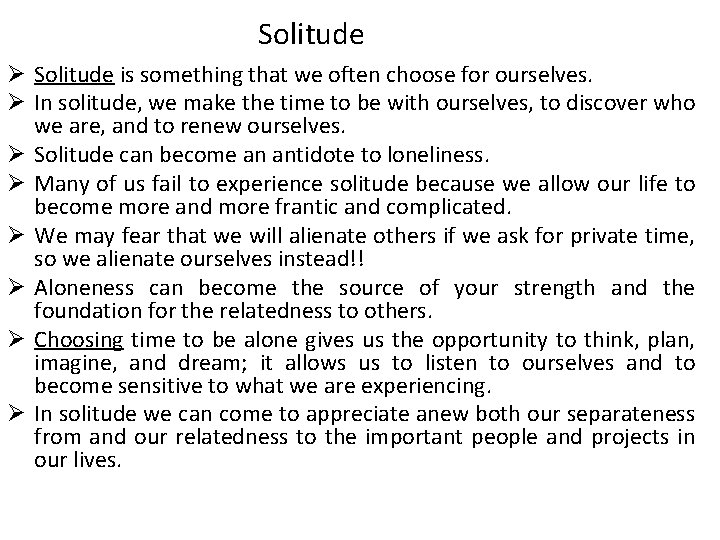 Solitude

➢ Solitude is something that we often choose for ourselves.
➢ In solitude, we make the time to be with ourselves, to discover who we are, and to renew ourselves.
➢ Solitude can become an antidote to loneliness.
➢ Many of us fail to experience solitude because we allow our life to become more and more frantic and complicated.
➢ We may fear that we will alienate others if we ask for private time, so we alienate ourselves instead!!
➢ Aloneness can become the source of your strength and the foundation for the relatedness to others.
➢ Choosing time to be alone gives us the opportunity to think, plan, imagine, and dream; it allows us to listen to ourselves and to become sensitive to what we are experiencing.
➢ In solitude we can come to appreciate anew both our separateness from and our relatedness to the important people and projects in our lives.